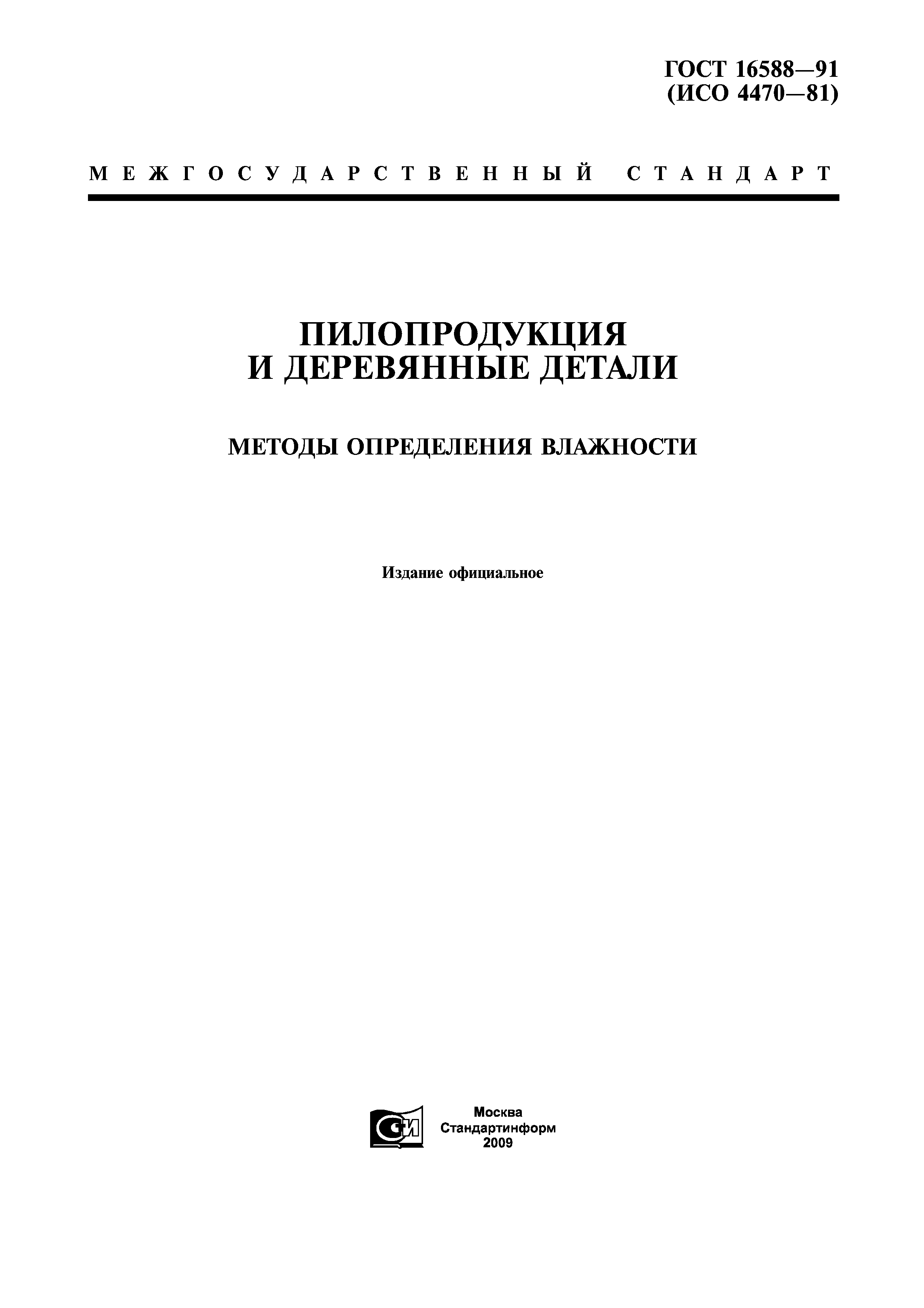 ГОСТ 16588—91
(ИСО 4470—81)

МЕЖГОСУДАРСТВЕННЫЙ СТАНДАРТ

ПИЛОПРОДУКЦИЯ
И ДЕРЕВЯННЫЕ ДЕТАЛИ

МЕТОДЫ ОПРЕДЕЛЕНИЯ ВЛАЖНОСТИ

Издание официальное

СИ

Москва
Стандартинформ
2009